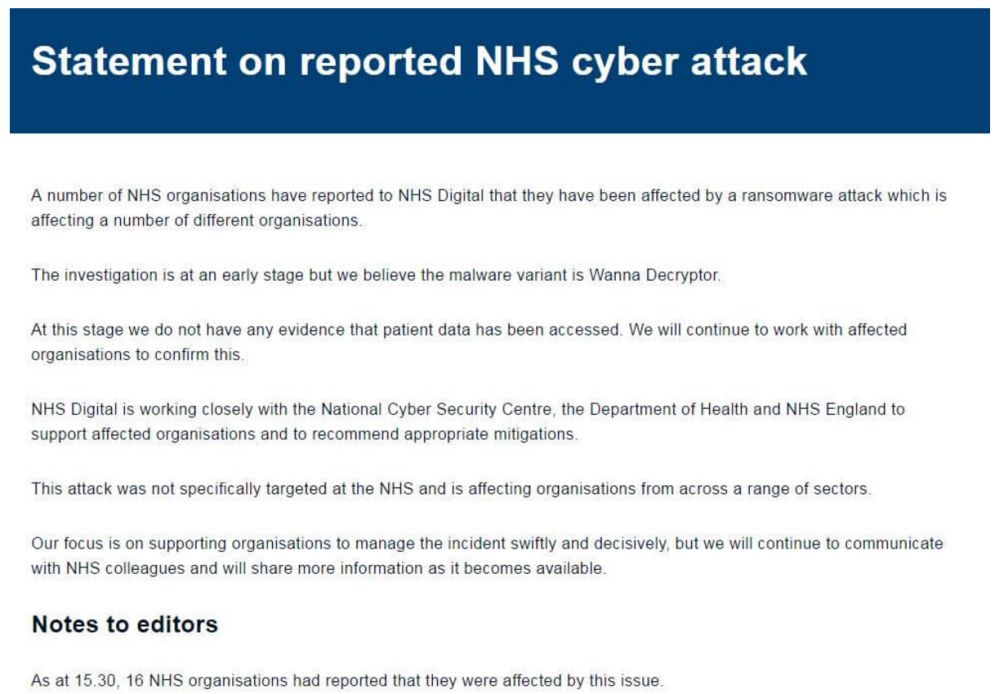 Statement on reported NHS cyber attack

A number of NHS organisations have reported to NHS Digital that they have been affected by a ransomware attack which is affecting a number of different organisations.

The investigation is at an early stage but we believe the malware variant is Wanna Decryptor.

At this stage we do not have any evidence that patient data has been accessed. We will continue to work with affected organisations to confirm this.

NHS Digital is working closely with the National Cyber Security Centre, the Department of Health and NHS England to support affected organisations and to recommend appropriate mitigations.

This attack was not specifically targeted at the NHS and is affecting organisations from across a range of sectors.

Our focus is on supporting organisations to manage the incident swiftly and decisively, but we will continue to communicate with NHS colleagues and will share more information as it becomes available.

Notes to editors

As at 15.30, 16 NHS organisations had reported that they were affected by this issue.